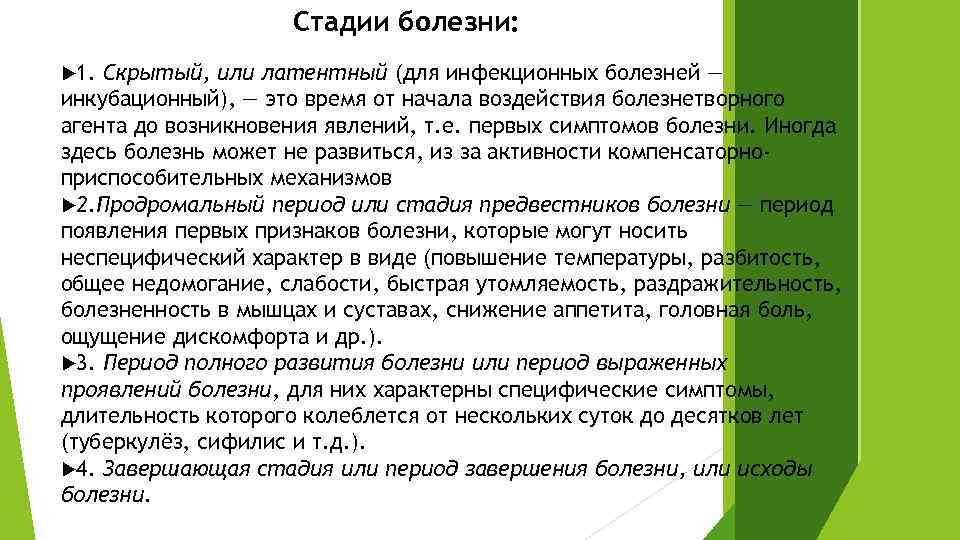 Стадии болезни:

►1. Скрытый, или латентный (для инфекционных болезней — инкубационный), — это время от начала воздействия болезнетворного агента до возникновения явлений, т.е. первых симптомов болезни. Иногда здесь болезнь может не развиться, из за активности компенсаторно-приспособительных механизмов

►2.Продромальный период или стадия предвестников болезни — период появления первых признаков болезни, которые могут носить неспецифический характер в виде (повышение температуры, разбитость, общее недомогание, слабости, быстрая утомляемость, раздражительность, болезненность в мышцах и суставах, снижение аппетита, головная боль, ощущение дискомфорта и др.).

►3. Период полного развития болезни или период выраженных проявлений болезни, для них характерны специфические симптомы, длительность которого колеблется от нескольких суток до десятков лет (туберкулёз, сифилис и т.д.).

►4. Завершающая стадия или период завершения болезни, или исходы болезни.